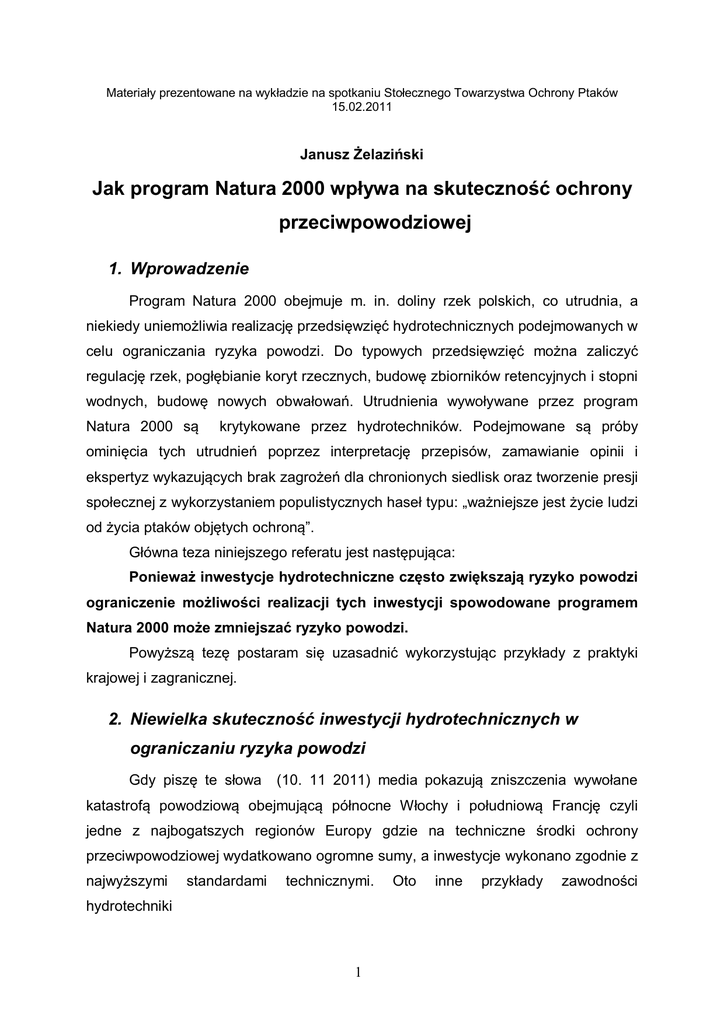 Materiały prezentowane na wykładzie na spotkaniu Stołecznego Towarzystwa Ochrony Ptaków 15.02.2011

Janusz Żelaziński

Jak program Natura 2000 wpływa na skuteczność ochrony przeciwpowodziowej

1. Wprowadzenie

Program Natura 2000 obejmuje m. in. doliny rzek polskich, co utrudnia, a niekiedy uniemożliwia realizację przedsięwzięć hydrotechnicznych podejmowanych w celu ograniczania ryzyka powodzi. Do typowych przedsięwzięć można zaliczyć regulację rzek, pogłębianie koryt rzecznych, budowę zbiorników retencyjnych i stopni wodnych, budowę nowych obwałowań. Utrudnienia wywoływane przez program Natura 2000 są krytykowane przez hydrotechników. Podejmowane są próby ominięcia tych utrudnień poprzez interpretację przepisów, zamawianie opinii i ekspertyz wykazujących brak zagrożeń dla chronionych siedlisk oraz tworzenie presji społecznej z wykorzystaniem populistycznych haseł typu: „ważniejsze jest życie ludzi od życia ptaków objętych ochroną”.

Główna teza niniejszego referatu jest następująca:

Ponieważ inwestycje hydrotechniczne często zwiększają ryzyko powodzi ograniczenie możliwości realizacji tych inwestycji spowodowane programem Natura 2000 może zmniejszać ryzyko powodzi.

Powyższą tezę postaram się uzasadnić wykorzystując przykłady z praktyki krajowej i zagranicznej.

2. Niewielka skuteczność inwestycji hydrotechnicznych w ograniczaniu ryzyka powodzi

Gdy piszę te słowa (10. 11 2011) media pokazują zniszczenia wywołane katastrofą powodziową obejmującą północne Włochy i południową Francję czyli jedne z najbogatszych regionów Europy gdzie na techniczne środki ochrony przeciwpowodziowej wydatkowano ogromne sumy, a inwestycje wykonano zgodnie z najwyższymi standardami technicznymi. Oto inne przykłady zawodności hydrotechniki

1